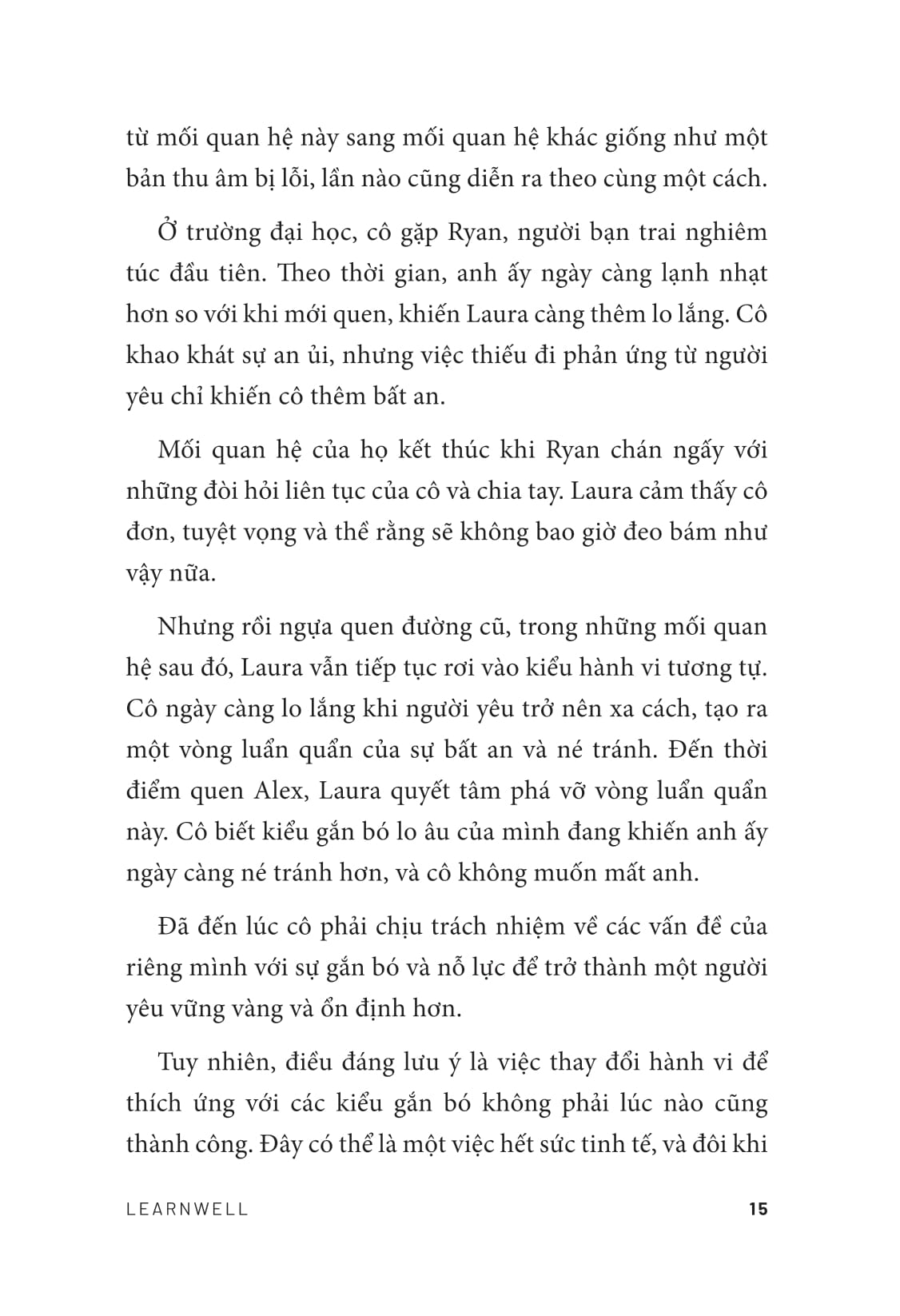 từ mối quan hệ này sang mối quan hệ khác giống như một bản thu âm bị lỗi, lần nào cũng diễn ra theo cùng một cách.

Ở trường đại học, cô gặp Ryan, người bạn trai nghiêm túc đầu tiên. Theo thời gian, anh ấy ngày càng lạnh nhạt hơn so với khi mới quen, khiến Laura càng thêm lo lắng. Cô khao khát sự an ủi, nhưng việc thiếu đi phản ứng từ người yêu chỉ khiến cô thêm bất an.

Mối quan hệ của họ kết thúc khi Ryan chán ngấy với những đòi hỏi liên tục của cô và chia tay. Laura cảm thấy cô đơn, tuyệt vọng và thề rằng sẽ không bao giờ đeo bám như vậy nữa.

Nhưng rồi ngựa quen đường cũ, trong những mối quan hệ sau đó, Laura vẫn tiếp tục rơi vào kiểu hành vi tương tự. Cô ngày càng lo lắng khi người yêu trở nên xa cách, tạo ra một vòng luẩn quẩn của sự bất an và né tránh. Đến thời điểm quen Alex, Laura quyết tâm phá vỡ vòng luẩn quẩn này. Cô biết kiểu gắn bó lo âu của mình đang khiến anh ấy ngày càng né tránh hơn, và cô không muốn mất anh.

Đã đến lúc cô phải chịu trách nhiệm về các vấn đề của riêng mình với sự gắn bó và nỗ lực để trở thành một người yêu vững vàng và ổn định hơn.

Tuy nhiên, điều đáng lưu ý là việc thay đổi hành vi để thích ứng với các kiểu gắn bó không phải lúc nào cũng thành công. Đây có thể là một việc hết sức tinh tế, và đôi khi

LEARNWELL 15